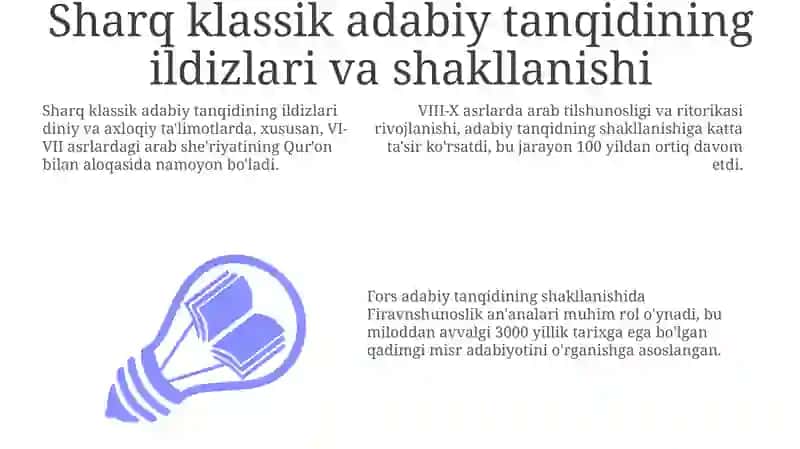 Sharq klassik adabiy tanqidining ildizlari va shakllanishi

Sharq klassik adabiy tanqidining ildizlari diniy va axloqiy ta'limotlarda, xususan, VI-VII asrlardagi arab she'riyatining Qur'on bilan aloqasida namoyon bo'ladi.

VIII-X asrlarda arab tilshunosligi va ritorikasi rivojlanishi, adabiy tanqidning shakllanishiga katta ta'sir ko'rsatdi, bu jarayon 100 yildan ortiq davom etdi.

Fors adabiy tanqidining shakllanishida Firavnshunoslik an'analari muhim rol o'ynadi, bu miloddan avvalgi 3000 yillik tarixga ega bo'lgan qadimgi misr adabiyotini o'rganishga asoslangan.